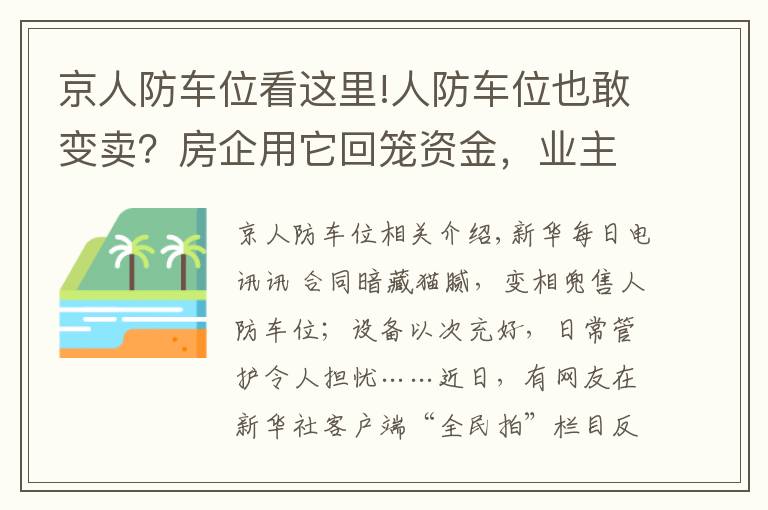 京人防车位看这里!人防车位也敢变卖？房企用它回笼资金，业主

京人防车位相关介绍，新华每日电讯讯 合同暗藏猫腻，变相兜售人防车位；设备以次充好，日常管护令人担忧……近日，有网友在新华社客户端“全民拍”栏目反